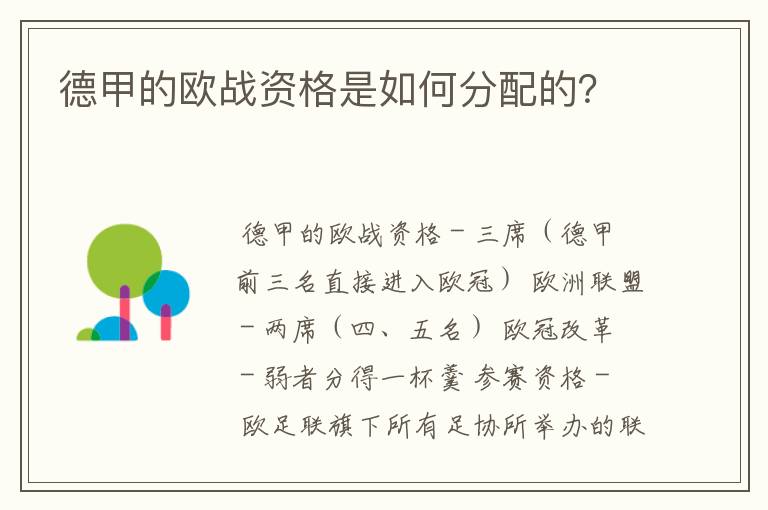 德甲的欧战资格是如何分配的?

德甲的欧战资格－三席（德甲前三名直接进入欧冠）欧洲联盟－两席（四、五名）欧冠改革－弱者分得一杯羹 参赛资格－欧足联旗下所有足协所举办的联